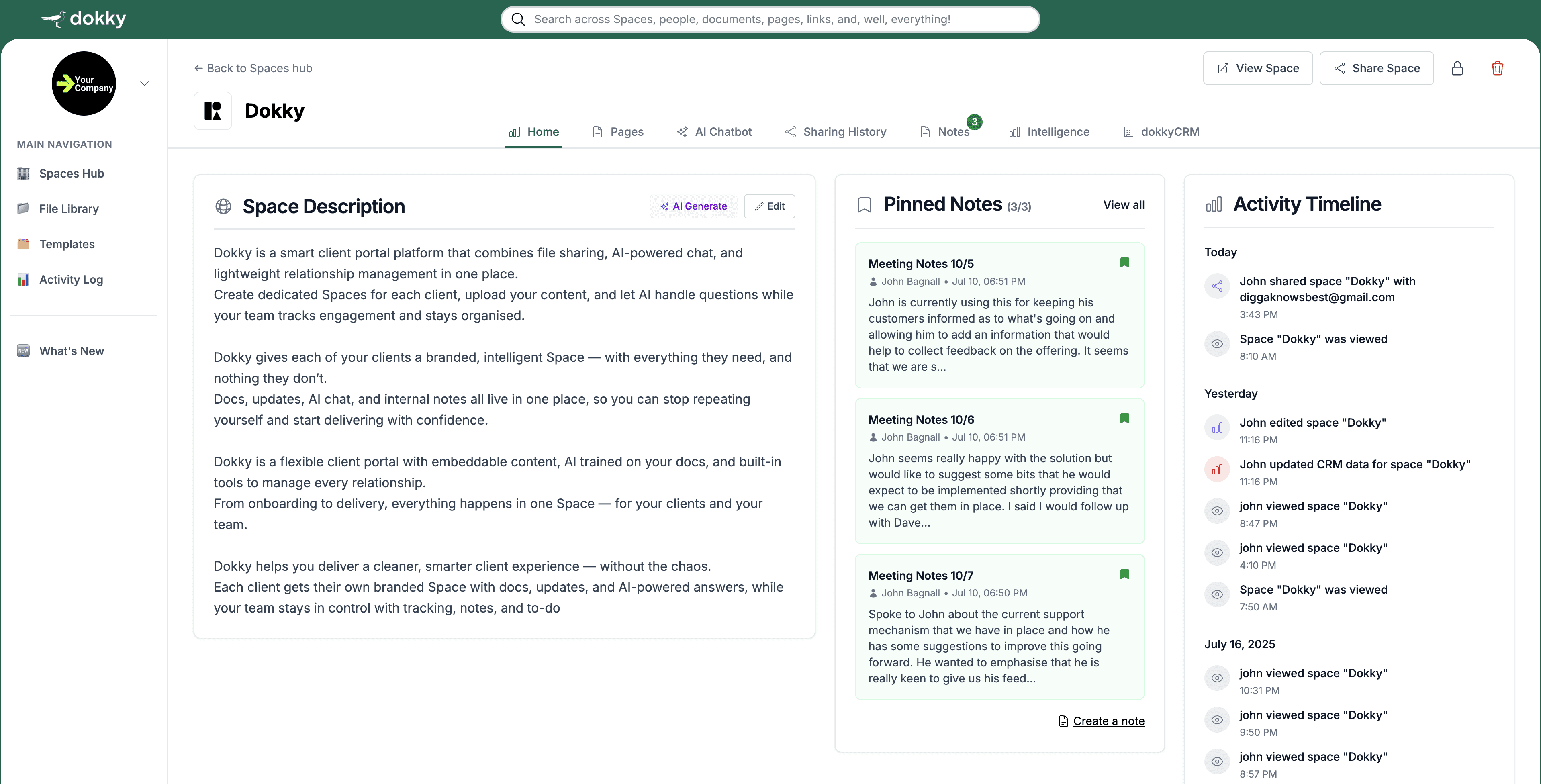 dokky

Search across Spaces, people, documents, pages, links, and, well, everything!

Your Company

MAIN NAVIGATION

Spaces Hub

File Library

Templates

Activity Log

What's New

← Back to Spaces hub

View Space

Share Space

Dokky

Home

Pages

AI Chatbot

Sharing History

Notes 3

Intelligence

dokkyCRM

Space Description

AI Generate

Edit

Dokky is a smart client portal platform that combines file sharing, AI-powered chat, and lightweight relationship management in one place.
Create dedicated Spaces for each client, upload your content, and let AI handle questions while your team tracks engagement and stays organised.

Dokky gives each of your clients a branded, intelligent Space — with everything they need, and nothing they don't.
Docs, updates, AI chat, and internal notes all live in one place, so you can stop repeating yourself and start delivering with confidence.

Dokky is a flexible client portal with embeddable content, AI trained on your docs, and built-in tools to manage every relationship.
From onboarding to delivery, everything happens in one Space — for your clients and your team.

Dokky helps you deliver a cleaner, smarter client experience — without the chaos.
Each client gets their own branded Space with docs, updates, and AI-powered answers, while your team stays in control with tracking, notes, and to-do

Pinned Notes (3/3)

View all

Meeting Notes 10/5

John Bagnall • Jul 10, 06:51 PM

John is currently using this for keeping his customers informed as to what's going on and allowing him to add an information that would help to collect feedback on the offering. It seems that we are s...

Meeting Notes 10/6

John Bagnall • Jul 10, 06:51 PM

John seems really happy with the solution but would like to suggest some bits that he would expect to be implemented shortly providing that we can get them in place. I said I would follow up with Dave...

Meeting Notes 10/7

John Bagnall • Jul 10, 06:50 PM

Spoke to John about the current support mechanism that we have in place and how he has some suggestions to improve this going forward. He wanted to emphasise that he is really keen to give us his feed...

Create a note

Activity Timeline

Today

John shared space "Dokky" with diggaknowsbest@gmail.com
3:43 PM

Space "Dokky" was viewed
8:10 AM

Yesterday

John edited space "Dokky"
11:16 PM

John updated CRM data for space "Dokky"
11:16 PM

john viewed space "Dokky"
8:47 PM

john viewed space "Dokky"
4:10 PM

Space "Dokky" was viewed
7:50 AM

July 16, 2025

john viewed space "Dokky"
10:31 PM

john viewed space "Dokky"
9:50 PM

john viewed space "Dokky"
8:57 PM